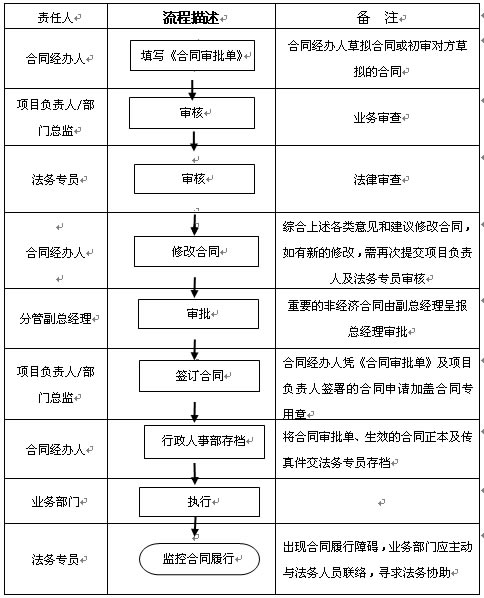 | 责任人 | 流程描述 | 备 注 |
|---|---|---|
| 合同经办人 | 填写《合同审批单》 | 合同经办人草拟合同或初审对方草拟的合同 |
| 项目负责人/部门总监 | 审核 | 业务审查 |
| 法务专员 | 审核 | 法律审查 |
| 合同经办人 | 修改合同 | 综合上述各类意见和建议修改合同，如有新的修改，需再次提交项目负责人及法务专员审核 |
| 分管副总经理 | 审批 | 重要的非经济合同由副总经理呈报总经理审批 |
| 项目负责人/部门总监 | 签订合同 | 合同经办人凭《合同审批单》及项目负责人签署的合同申请加盖合同专用章 |
| 合同经办人 | 行政人事部存档 | 将合同审批单、生效的合同正本及传真件交法务专员存档 |
| 业务部门 | 执行 | |
| 法务专员 | 监控合同履行 | 出现合同履行障碍，业务部门应主动与法务人员联络，寻求法务协助 |